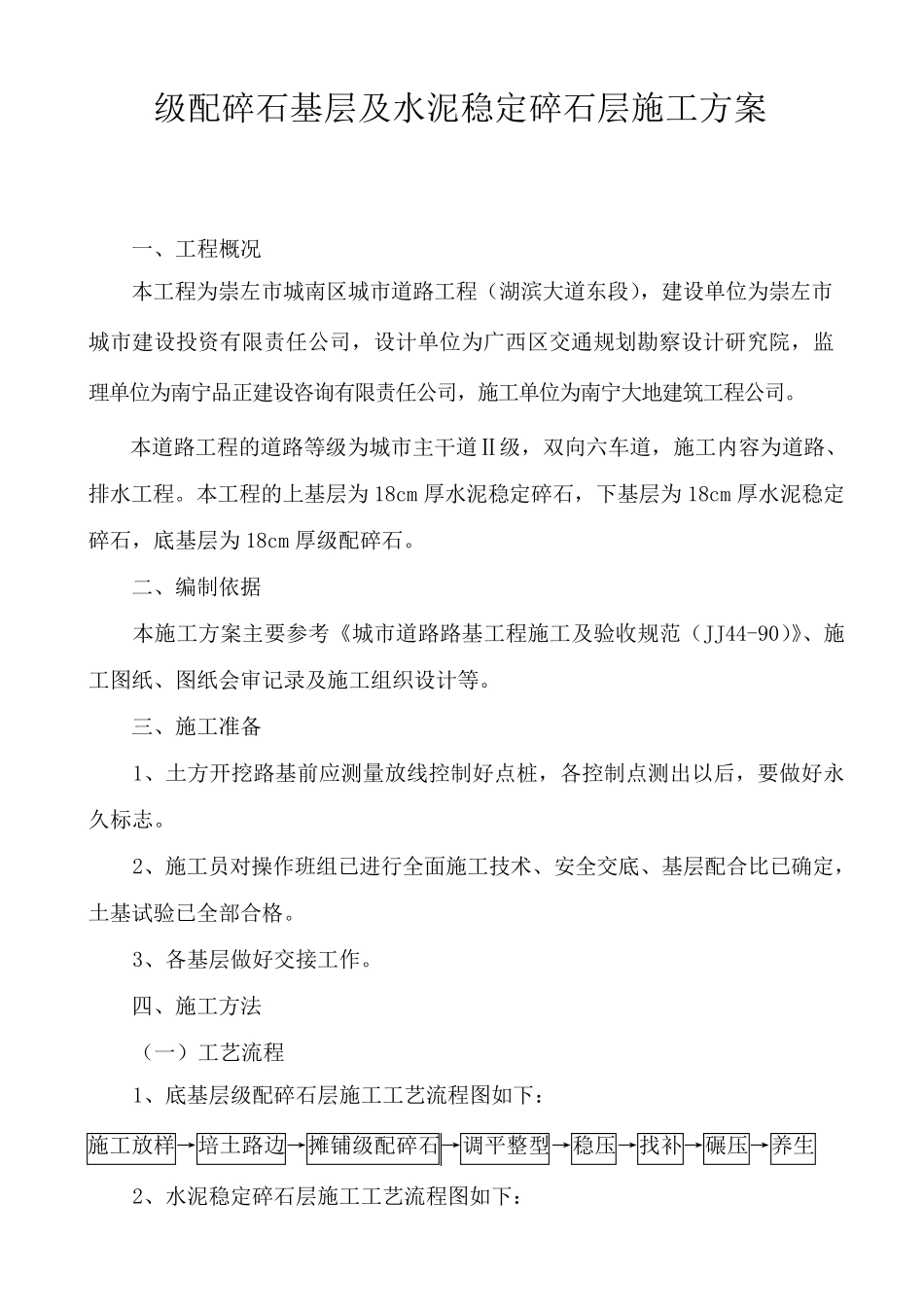 级配碎石基层及水泥稳定碎石层施工方案

一、工程概况

本工程为崇左市城南区城市道路工程（湖滨大道东段），建设单位为崇左市城市建设投资有限责任公司，设计单位为广西区交通规划勘察设计研究院，监理单位为南宁品正建设咨询有限责任公司，施工单位为南宁大地建筑工程公司。

本道路工程的道路等级为城市主干道Ⅱ级，双向六车道，施工内容为道路、排水工程。本工程的上基层为18cm厚水泥稳定碎石，下基层为18cm厚水泥稳定碎石，底基层为18cm厚级配碎石。

二、编制依据

本施工方案主要参考《城市道路路基工程施工及验收规范（JJ44-90）》、施工图纸、图纸会审记录及施工组织设计等。

三、施工准备

1、土方开挖路基前应测量放线控制好点桩，各控制点测出以后，要做好永久标志。

2、施工员对操作班组已进行全面施工技术、安全交底、基层配合比已确定，土基试验已全部合格。

3、各基层做好交接工作。

四、施工方法

（一）工艺流程

1、底基层级配碎石层施工工艺流程图如下：

施工放样→培土路边→摊铺级配碎石→调平整型→稳压→找补→碾压→养生

2、水泥稳定碎石层施工工艺流程图如下：